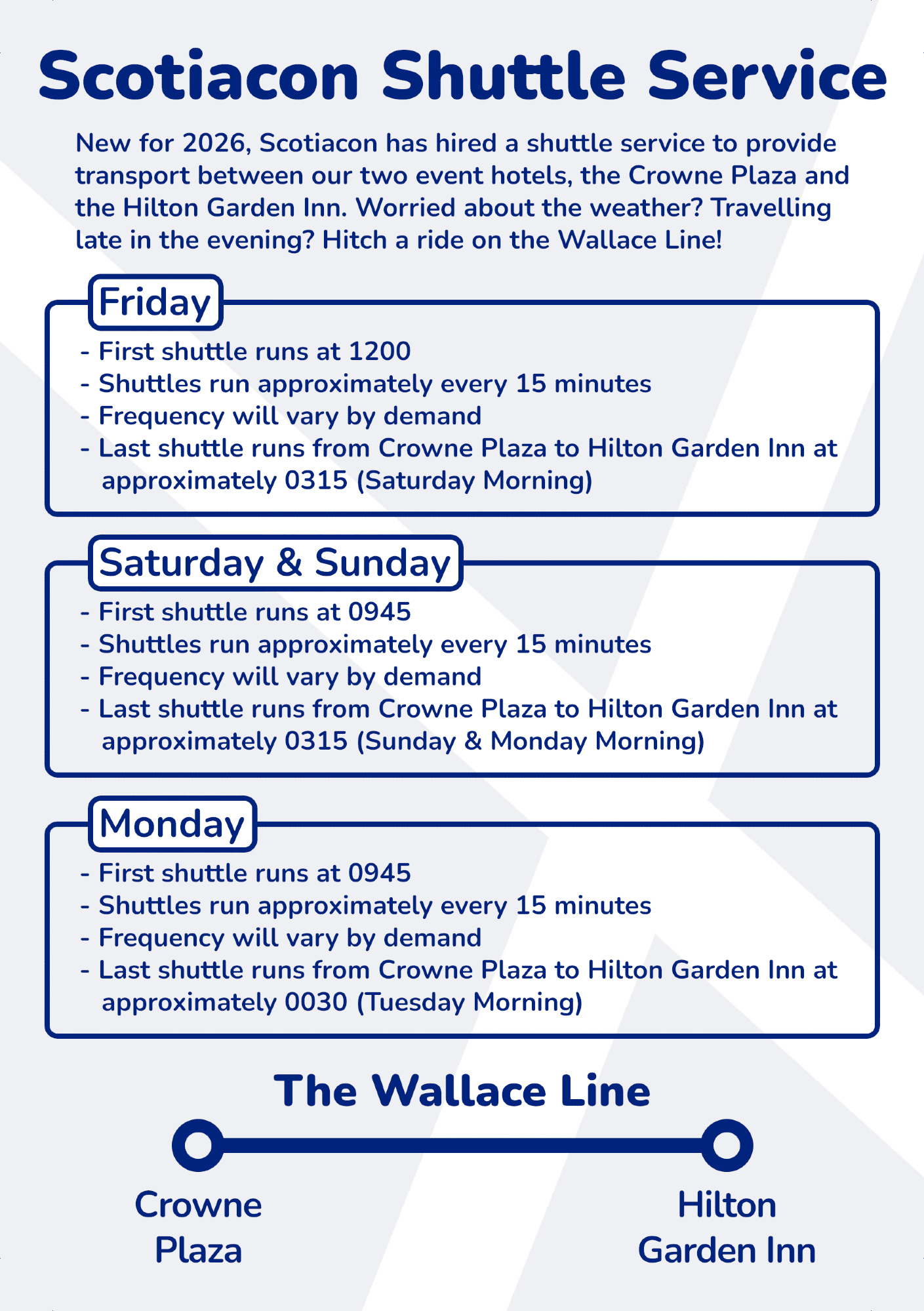 Scotiacon Shuttle Service

New for 2026, Scotiacon has hired a shuttle service to provide transport between our two event hotels, the Crowne Plaza and the Hilton Garden Inn. Worried about the weather? Travelling late in the evening? Hitch a ride on the Wallace Line!

Friday

- First shuttle runs at 1200
- Shuttles run approximately every 15 minutes
- Frequency will vary by demand
- Last shuttle runs from Crowne Plaza to Hilton Garden Inn at approximately 0315 (Saturday Morning)

Saturday & Sunday

- First shuttle runs at 0945
- Shuttles run approximately every 15 minutes
- Frequency will vary by demand
- Last shuttle runs from Crowne Plaza to Hilton Garden Inn at approximately 0315 (Sunday & Monday Morning)

Monday

- First shuttle runs at 0945
- Shuttles run approximately every 15 minutes
- Frequency will vary by demand
- Last shuttle runs from Crowne Plaza to Hilton Garden Inn at approximately 0030 (Tuesday Morning)

The Wallace Line

Crowne
Plaza

Hilton
Garden Inn